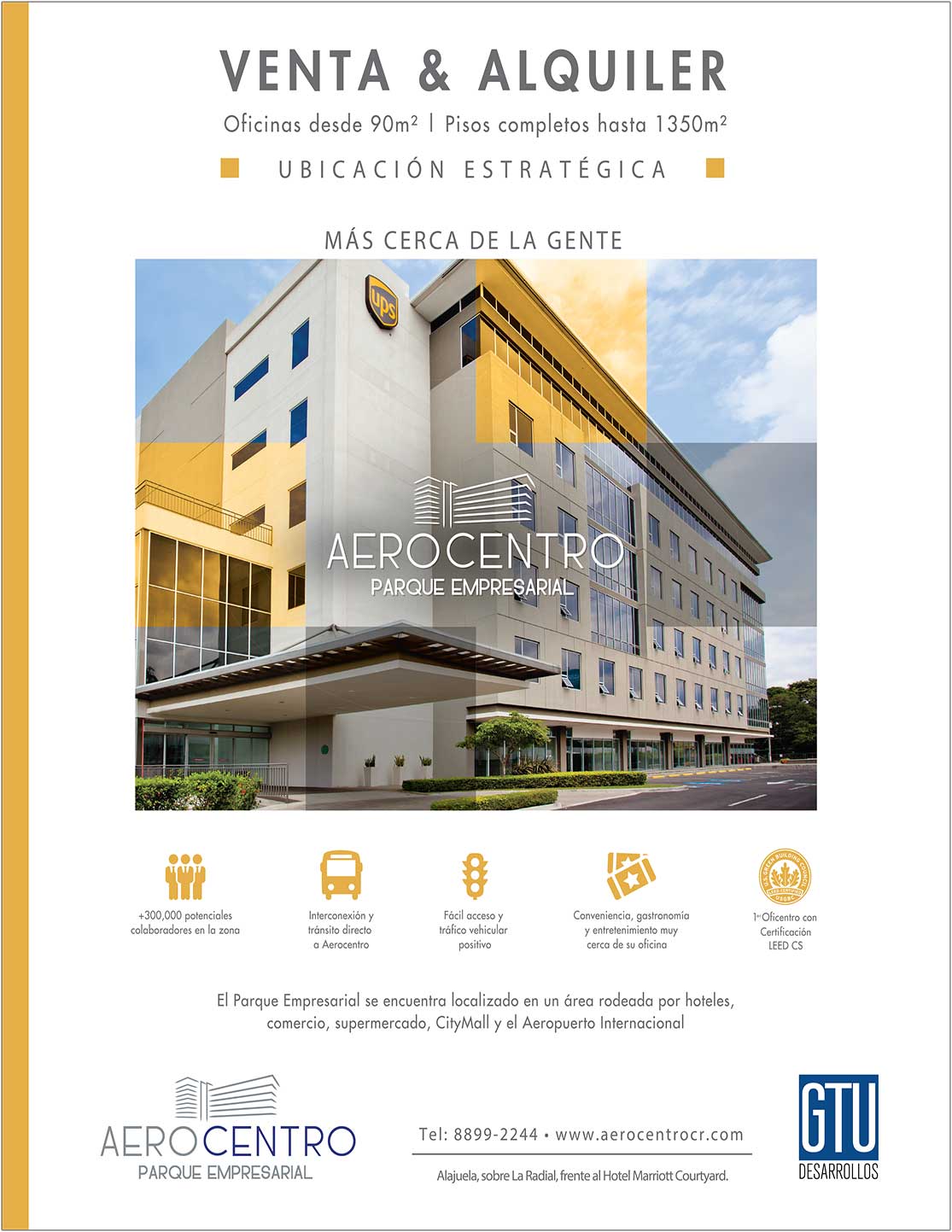 VENTA & ALQUILER

Oficinas desde 90m² | Pisos completos hasta 1350m²

UBICACIÓN ESTRATÉGICA

MÁS CERCA DE LA GENTE

ups

AEROCENTRO
PARQUE EMPRESARIAL

+300,000 potenciales colaboradores en la zona

Interconexión y tránsito directo a Aerocentro

Fácil acceso y tráfico vehicular positivo

Conveniencia, gastronomía y entretenimiento muy cerca de su oficina

U.S. GREEN BUILDING COUNCIL LEED CERTIFIED USGBC

1er Oficentro con Certificación LEED CS

El Parque Empresarial se encuentra localizado en un área rodeada por hoteles, comercio, supermercado, CityMall y el Aeropuerto Internacional

AEROCENTRO
PARQUE EMPRESARIAL

Tel: 8899-2244 • www.aerocentrocr.com

Alajuela, sobre La Radial, frente al Hotel Marriott Courtyard.

GTU
DESARROLLOS